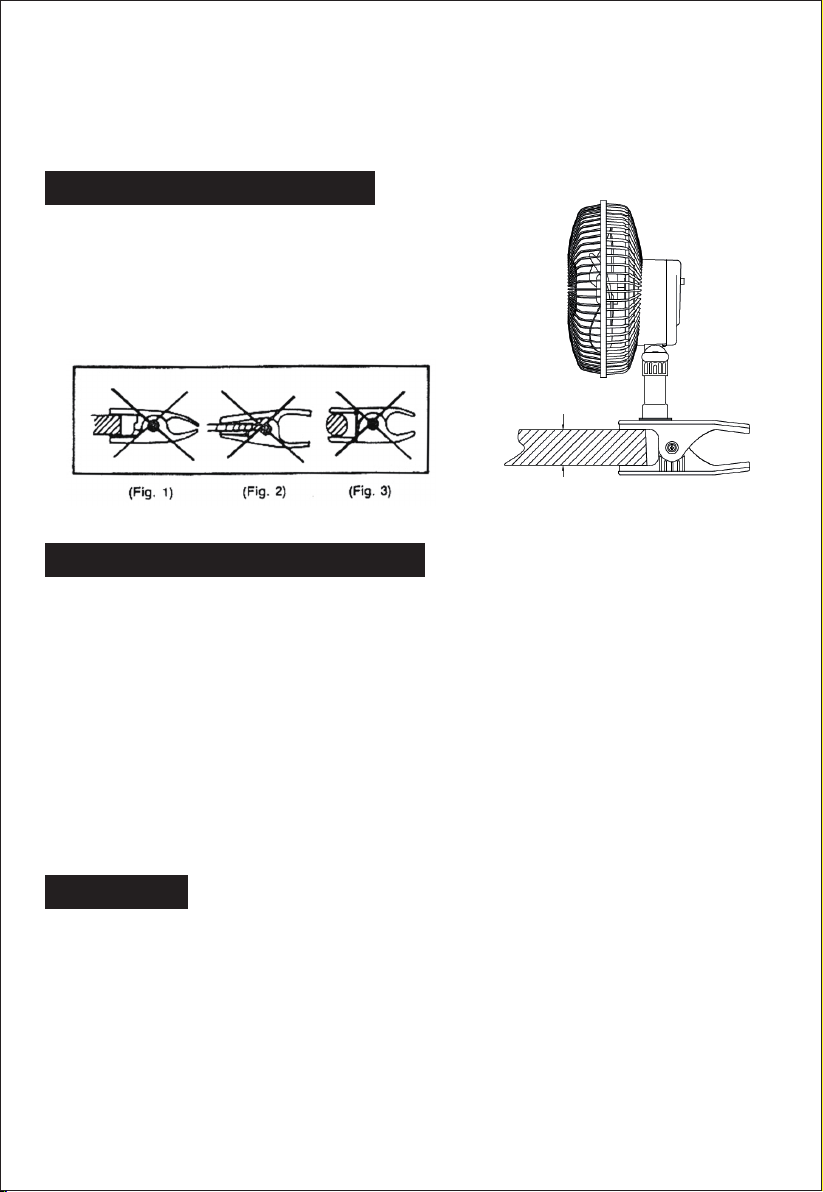 (Fig. 1)

(Fig. 2)

(Fig. 3)